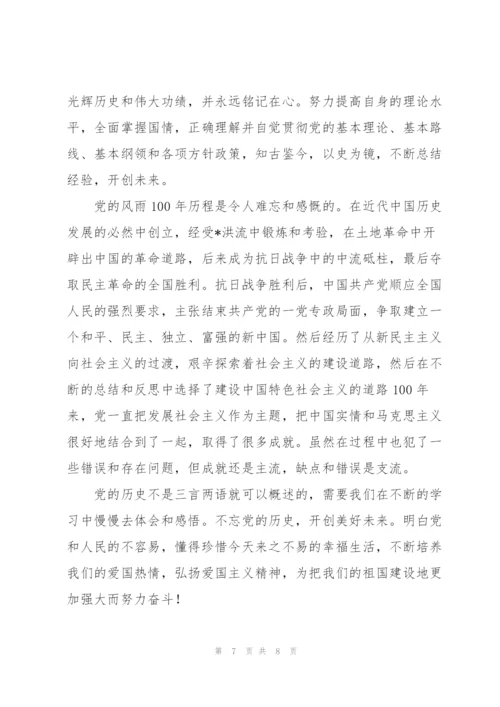 光辉历史和伟大功绩，并永远铭记在心。努力提高自身的理论水平，全面掌握国情，正确理解并自觉贯彻党的基本理论、基本路线、基本纲领和各项方针政策，知古鉴今，以史为镜，不断总结经验，开创未来。

党的风雨100年历程是令人难忘和感慨的。在近代中国历史发展的必然中创立，经受*洪流中锻炼和考验，在土地革命中开辟出中国的革命道路，后来成为抗日战争中的中流砥柱，最后夺取民主革命的全国胜利。抗日战争胜利后，中国共产党顺应全国人民的强烈要求，主张结束共产党的一党专政局面，争取建立一个和平、民主、独立、富强的新中国。然后经历了从新民主主义向社会主义的过渡，艰辛探索着社会主义的建设道路，然后在不断的总结和反思中选择了建设中国特色社会主义的道路100年来，党一直把发展社会主义作为主题，把中国实情和马克思主义很好地结合到了一起，取得了很多成就。虽然在过程中也犯了一些错误和存在问题，但成就还是主流，缺点和错误是支流。

党的历史不是三言两语就可以概述的，需要我们在不断的学习中慢慢去体会和感悟。不忘党的历史，开创美好未来。明白党和人民的不容易，懂得珍惜今天来之不易的幸福生活，不断培养我们的爱国热情，弘扬爱国主义精神，为把我们的祖国建设地更加强大而努力奋斗！

第 7 页 共 8 页